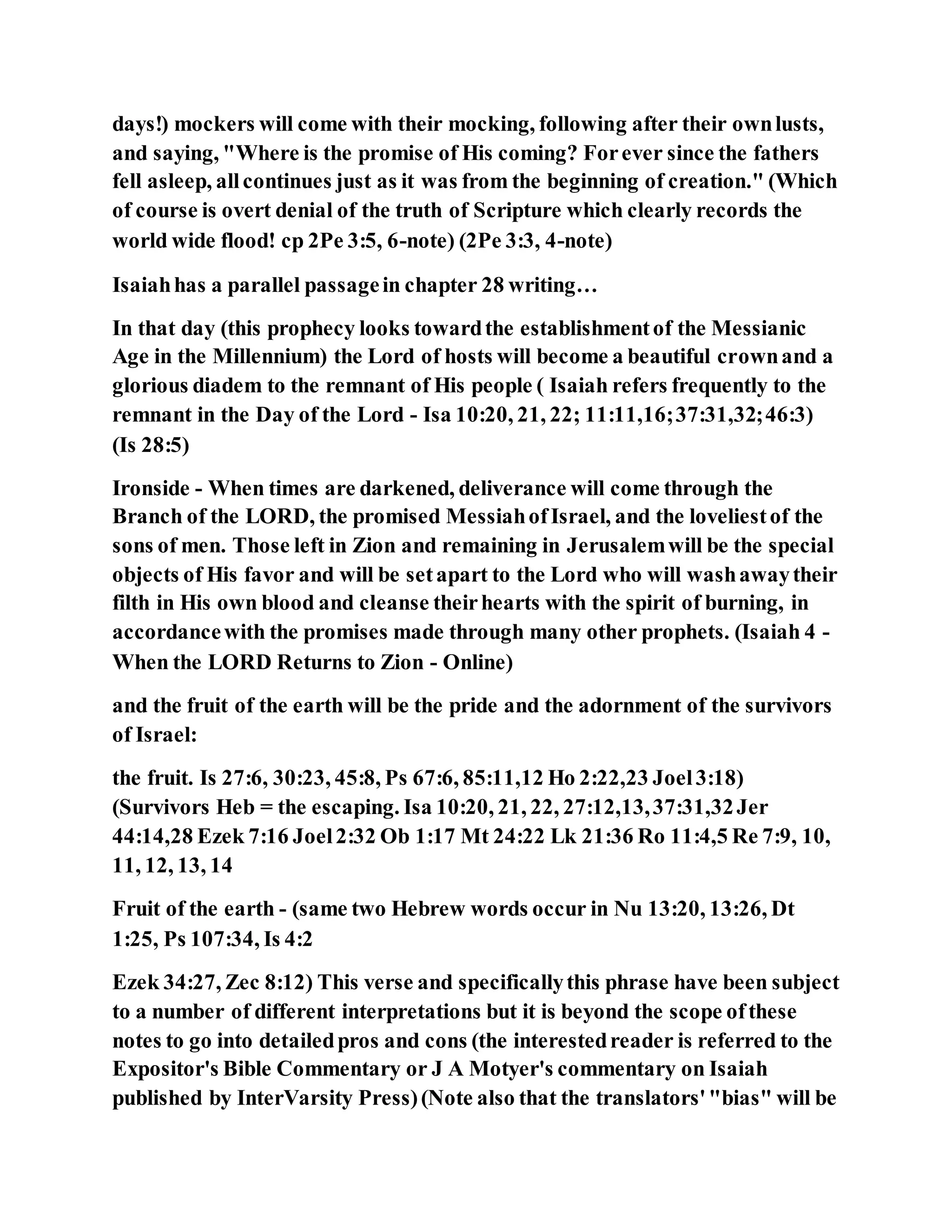 days!) mockers will come with their mocking, following after their own lusts, and saying, "Where is the promise of His coming? For ever since the fathers fell asleep, all continues just as it was from the beginning of creation." (Which of course is overt denial of the truth of Scripture which clearly records the world wide flood! cp 2Pe 3:5, 6-note) (2Pe 3:3, 4-note)

Isaiah has a parallel passage in chapter 28 writing…

In that day (this prophecy looks toward the establishment of the Messianic Age in the Millennium) the Lord of hosts will become a beautiful crown and a glorious diadem to the remnant of His people ( Isaiah refers frequently to the remnant in the Day of the Lord - Isa 10:20, 21, 22; 11:11,16; 37:31,32; 46:3) (Is 28:5)

Ironside - When times are darkened, deliverance will come through the Branch of the LORD, the promised Messiah of Israel, and the loveliest of the sons of men. Those left in Zion and remaining in Jerusalem will be the special objects of His favor and will be set apart to the Lord who will wash away their filth in His own blood and cleanse their hearts with the spirit of burning, in accordance with the promises made through many other prophets. (Isaiah 4 - When the LORD Returns to Zion - Online)

and the fruit of the earth will be the pride and the adornment of the survivors of Israel:

the fruit. Is 27:6, 30:23, 45:8, Ps 67:6, 85:11,12 Ho 2:22,23 Joel 3:18) (Survivors Heb = the escaping. Isa 10:20, 21, 22, 27:12,13, 37:31,32 Jer 44:14,28 Ezek 7:16 Joel 2:32 Ob 1:17 Mt 24:22 Lk 21:36 Ro 11:4,5 Re 7:9, 10, 11, 12, 13, 14

Fruit of the earth - (same two Hebrew words occur in Nu 13:20, 13:26, Dt 1:25, Ps 107:34, Is 4:2

Ezek 34:27, Zec 8:12) This verse and specifically this phrase have been subject to a number of different interpretations but it is beyond the scope of these notes to go into detailed pros and cons (the interested reader is referred to the Expositor's Bible Commentary or J A Motyer's commentary on Isaiah published by InterVarsity Press) (Note also that the translators' "bias" will be